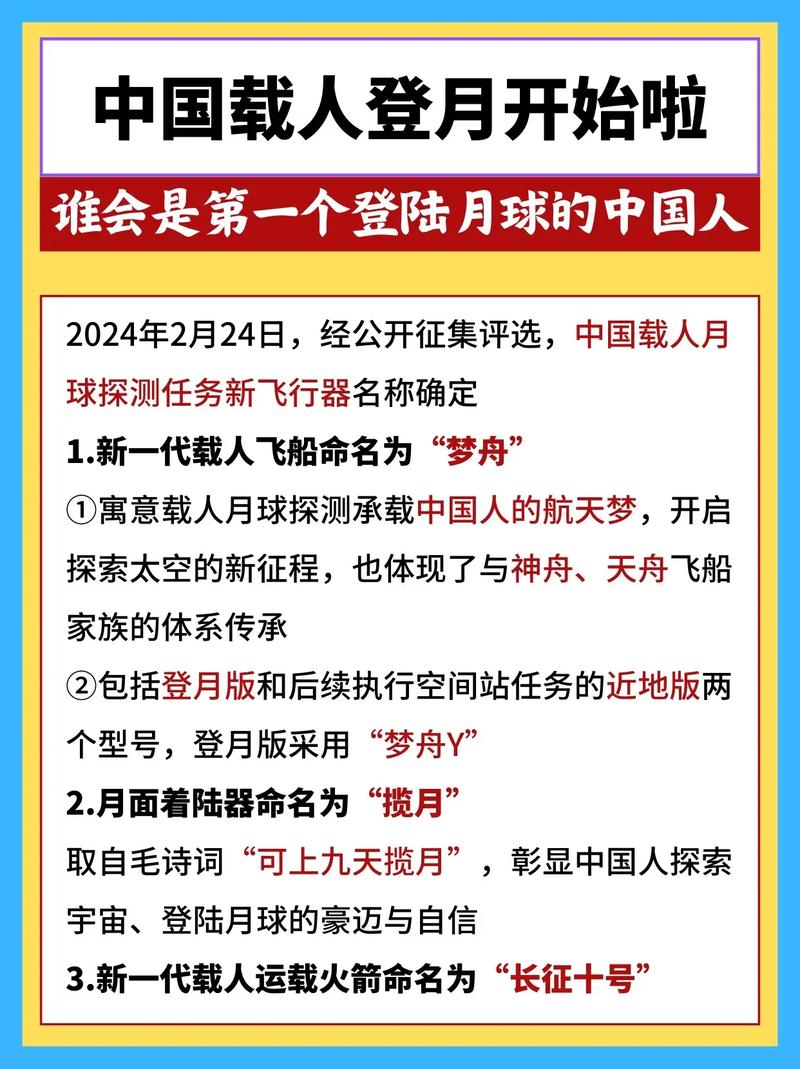 中国载人登月开始啦

谁会是第一个登陆月球的中国人

2024年2月24日，经公开征集评选，中国载人月球探测任务新飞行器名称确定

1.新一代载人飞船命名为“梦舟”

①寓意载人月球探测承载中国人的航天梦，开启探索太空的新征程，也体现了与神舟、天舟飞船家族的体系传承

②包括登月版和后续执行空间站任务的近地版两个型号，登月版采用“梦舟Y”

2.月面着陆器命名为“揽月”

取自毛诗词“可上九天揽月”，彰显中国人探索宇宙、登陆月球的豪迈与自信

3.新一代载人运载火箭命名为“长征十号”